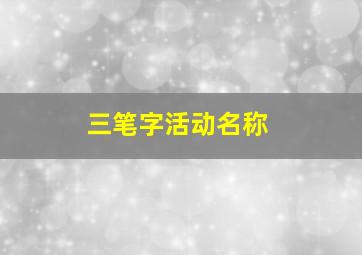 三笔字活动名称